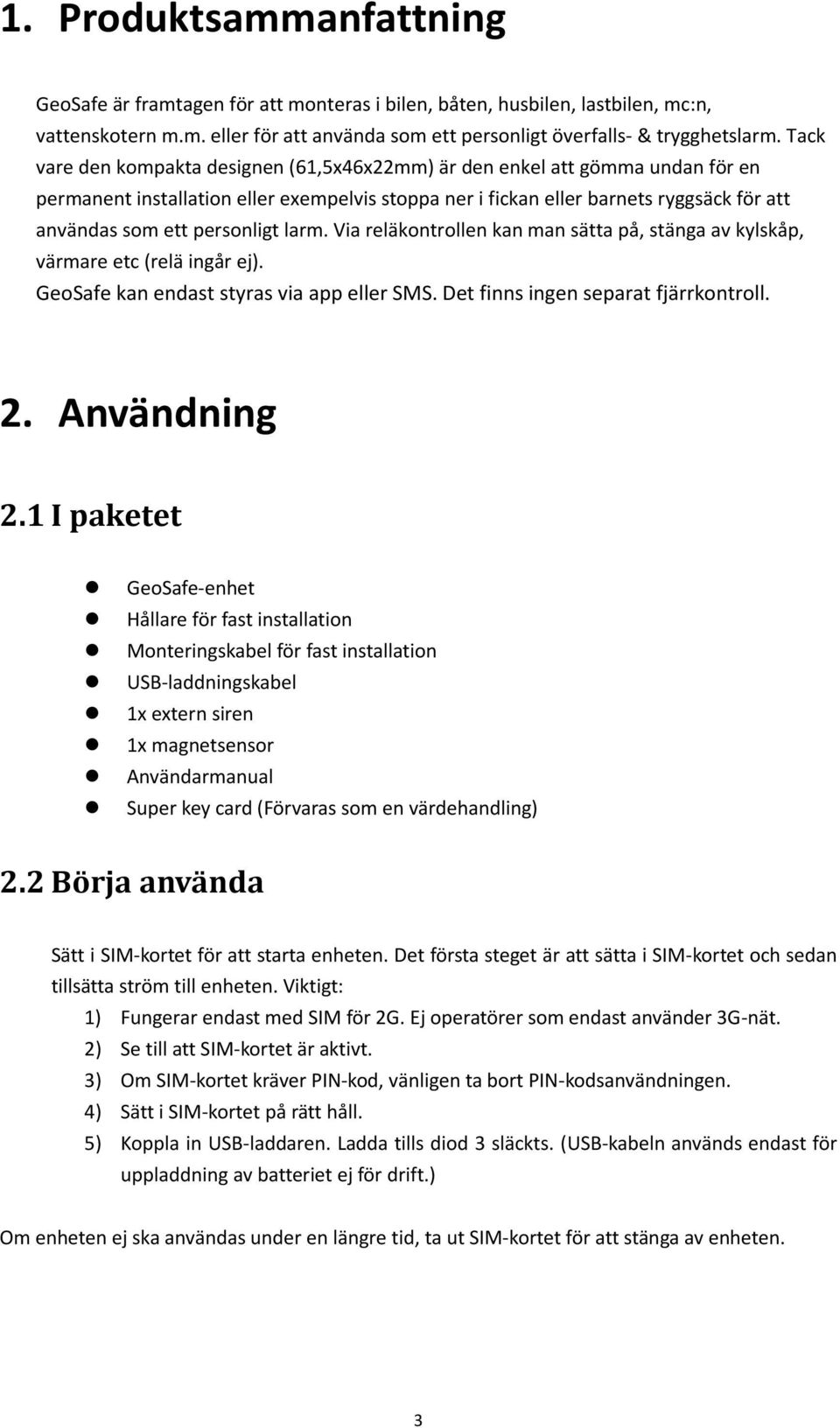 1. Produktsammanfattning

GeoSafe är framtagen för att monteras i bilen, båten, husbilen, lastbilen, mc:n, vattenskotern m.m. eller för att använda som ett personligt överfalls- & trygghetslarm. Tack vare den kompakta designen (61,5x46x22mm) är den enkel att gömma undan för en permanent installation eller exempelvis stoppa ner i fickan eller barnets ryggsäck för att användas som ett personligt larm. Via reläkontrollen kan man sätta på, stänga av kylskåp, värmare etc (relä ingår ej).
GeoSafe kan endast styras via app eller SMS. Det finns ingen separat fjärrkontroll.

2. Användning

2.1 I paketet

- GeoSafe-enhet
- Hållare för fast installation
- Monteringskabel för fast installation
- USB-laddningskabel
- 1x extern siren
- 1x magnetsensor
- Användarmanual
- Super key card (Förvaras som en värdehandling)

2.2 Börja använda

Sätt i SIM-kortet för att starta enheten. Det första steget är att sätta i SIM-kortet och sedan tillsätta ström till enheten. Viktigt:
1) Fungerar endast med SIM för 2G. Ej operatörer som endast använder 3G-nät.
2) Se till att SIM-kortet är aktivt.
3) Om SIM-kortet kräver PIN-kod, vänligen ta bort PIN-kodsanvändningen.
4) Sätt i SIM-kortet på rätt håll.
5) Koppla in USB-laddaren. Ladda tills diod 3 släckts. (USB-kabeln används endast för uppladdning av batteriet ej för drift.)

Om enheten ej ska användas under en längre tid, ta ut SIM-kortet för att stänga av enheten.

3